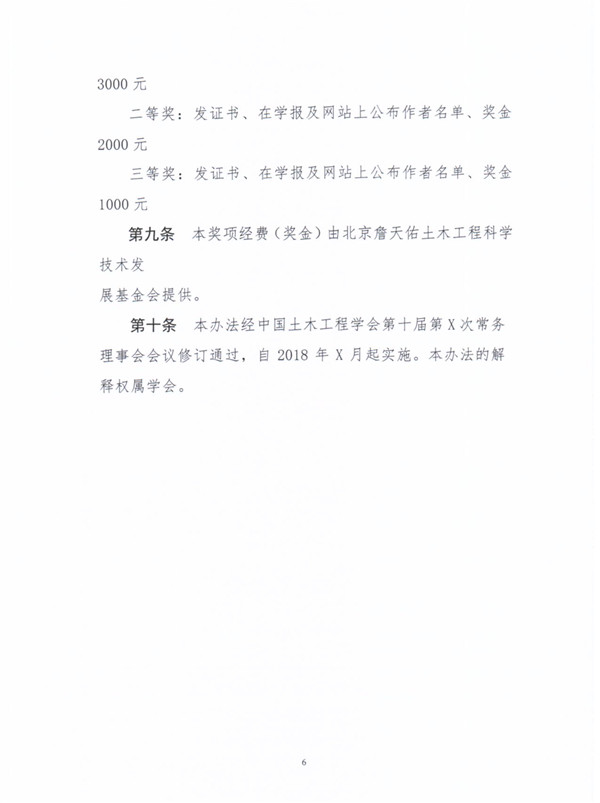 3000 元

二等奖：发证书、在学报及网站上公布作者名单、奖金 2000 元

三等奖：发证书、在学报及网站上公布作者名单、奖金 1000 元

第九条　本奖项经费（奖金）由北京詹天佑土木工程科学技术发

展基金会提供。

第十条　本办法经中国土木工程学会第十届第 X 次常务理事会会议修订通过，自 2018 年 X 月起实施。本办法的解释权属学会。

6